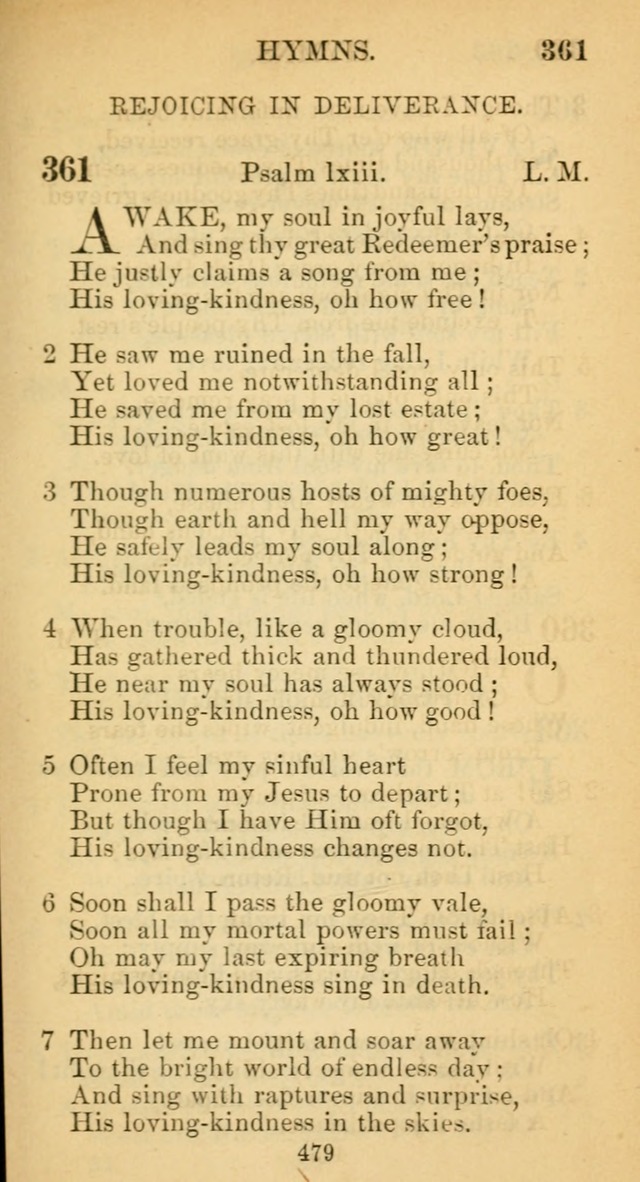 HYMNS. 361

REJOICING IN DELIVERANCE.

361 Psalm lxiii. L. M.

AWAKE, my soul in joyful lays,
And sing thy great Redeemer's praise;
He justly claims a song from me;
His loving-kindness, oh how free!

2 He saw me ruined in the fall,
Yet loved me notwithstanding all;
He saved me from my lost estate;
His loving-kindness, oh how great!

3 Though numerous hosts of mighty foes,
Though earth and hell my way oppose,
He safely leads my soul along;
His loving-kindness, oh how strong!

4 When trouble, like a gloomy cloud,
Has gathered thick and thundered loud,
He near my soul has always stood;
His loving-kindness, oh how good!

5 Often I feel my sinful heart
Prone from my Jesus to depart;
But though I have Him oft forgot,
His loving-kindness changes not.

6 Soon shall I pass the gloomy vale,
Soon all my mortal powers must fail;
Oh may my last expiring breath
His loving-kindness sing in death.

7 Then let me mount and soar away
To the bright world of endless day;
And sing with raptures and surprise,
His loving-kindness in the skies.

479